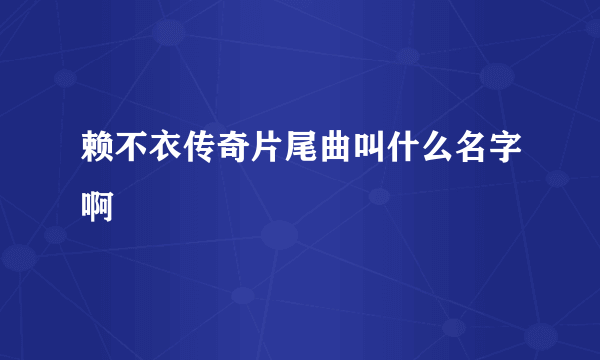 赖不衣传奇片尾曲叫什么名字啊